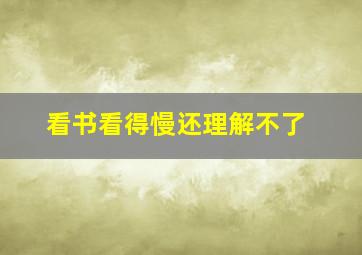 看书看得慢还理解不了